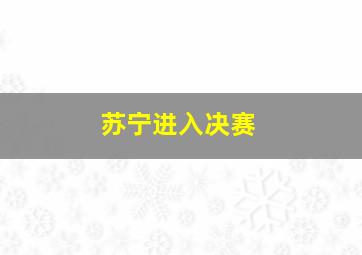 苏宁进入决赛